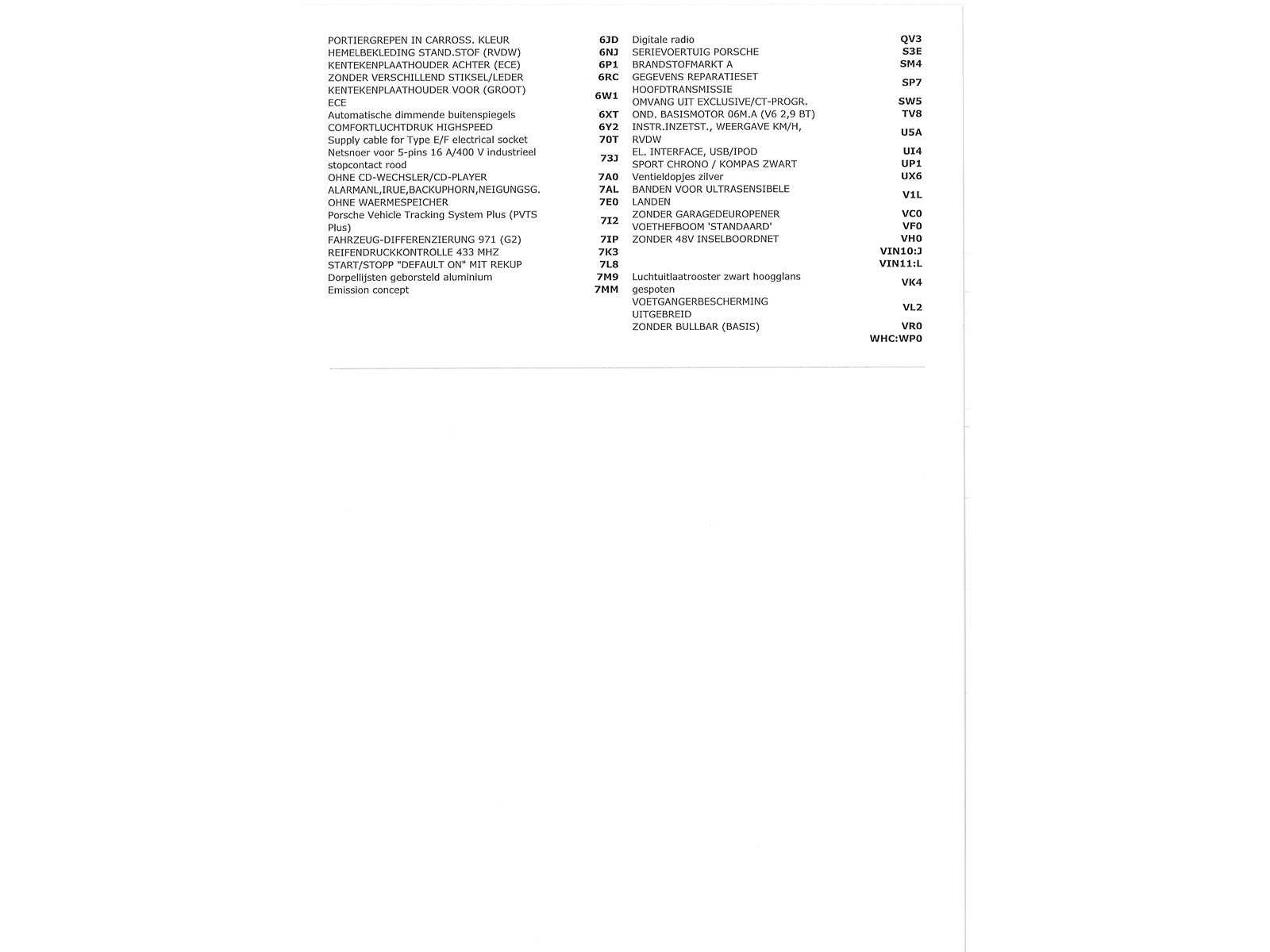 PORTIERGREPEN IN CARROSS. KLEUR 6JD
HEMELBEKLEDING STAND.STOF (RVDW) 6NJ
KENTEKENPLAATHOUDER ACHTER (ECE) 6P1
ZONDER VERSCHILLEND STIKSEL/LEDER 6RC
KENTEKENPLAATHOUDER VOOR (GROOT) ECE 6W1
Automatische dimmende buitenspiegels 6XT
COMFORTLUCHTDRUK HIGHSPEED 6Y2
Supply cable for Type E/F electrical socket 70T
Netsnoer voor 5-pins 16 A/400 V industrieel stopcontact rood 73J
OHNE CD-WECHSLER/CD-PLAYER 7A0
ALARMANL,IRUE,BACKUPHORN,NEIGUNGSG. 7AL
OHNE WAERMESPEICHER 7E0
Porsche Vehicle Tracking System Plus (PVTS Plus) 7I2
FAHRZEUG-DIFFERENZIERUNG 971 (G2) 7IP
REIFENDRUCKKONTROLLE 433 MHZ 7K3
START/STOPP "DEFAULT ON" MIT REKUP 7L8
Dorpellijsten geborsteld aluminium 7M9
Emission concept 7MM

Digitale radio QV3
SERIEVOERTUIG PORSCHE S3E
BRANDSTOFMARKT A SM4
GEGEVENS REPARATIESET HOOFDTRANSMISSIE SP7
OMVANG UIT EXCLUSIVE/CT-PROGR. SW5
OND. BASISMOTOR 06M.A (V6 2,9 BT) TV8
INSTR.INZETST., WEERGAVE KM/H, RVDW U5A
EL. INTERFACE, USB/IPOD UI4
SPORT CHRONO / KOMPAS ZWART UP1
Ventieldopjes zilver UX6
BANDEN VOOR ULTRASENSIBELE LANDEN V1L
ZONDER GARAGEDEUROPENER VC0
VOETHEFBOOM 'STANDAARD' VF0
ZONDER 48V INSELBOORDNET VH0
VIN10:J
VIN11:L
Luchtuitlaatrooster zwart hoogglans gespoten VK4
VOETGANGERBESCHERMING UITGEBREID VL2
ZONDER BULLBAR (BASIS) VR0
WHC:WP0